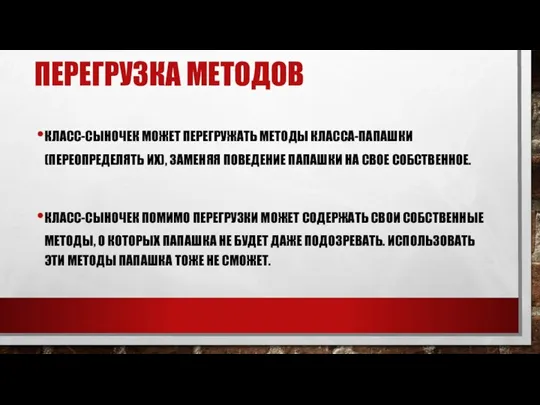 ПЕРЕГРУЗКА МЕТОДОВ

• КЛАСС-СЫНОЧЕК МОЖЕТ ПЕРЕГРУЖАТЬ МЕТОДЫ КЛАССА-ПАПАШКИ (ПЕРЕОПРЕДЕЛЯТЬ ИХ), ЗАМЕНЯЯ ПОВЕДЕНИЕ ПАПАШКИ НА СВОЕ СОБСТВЕННОЕ.

• КЛАСС-СЫНОЧЕК ПОМИМО ПЕРЕГРУЗКИ МОЖЕТ СОДЕРЖАТЬ СВОИ СОБСТВЕННЫЕ МЕТОДЫ, О КОТОРЫХ ПАПАШКА НЕ БУДЕТ ДАЖЕ ПОДОЗРЕВАТЬ. ИСПОЛЬЗОВАТЬ ЭТИ МЕТОДЫ ПАПАШКА ТОЖЕ НЕ СМОЖЕТ.